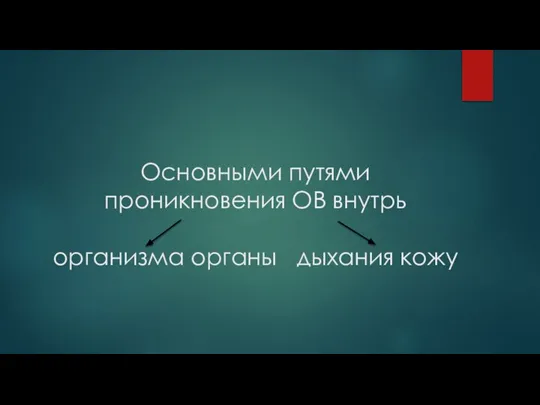 Основными путями проникновения ОВ внутрь

организма органы   дыхания кожу